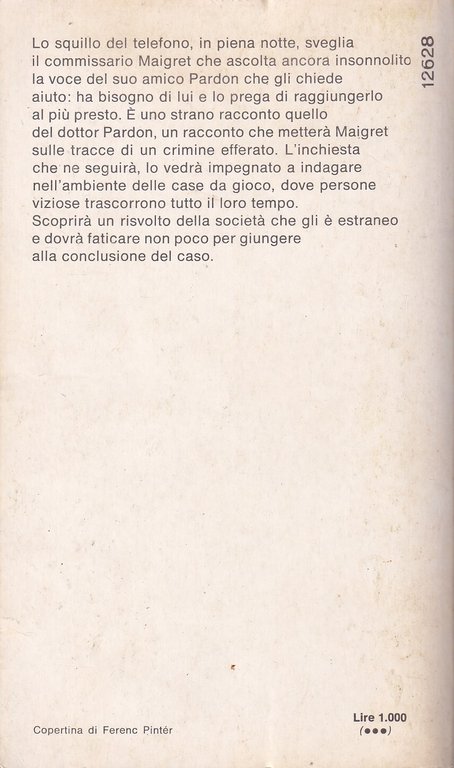 12628

Lo squillo del telefono, in piena notte, sveglia il commissario Maigret che ascolta ancora insonnolito la voce del suo amico Pardon che gli chiede aiuto: ha bisogno di lui e lo prega di raggiungerlo al più presto. È uno strano racconto quello del dottor Pardon, un racconto che metterà Maigret sulle tracce di un crimine efferato. L'inchiesta che ne seguirà, lo vedrà impegnato a indagare nell'ambiente delle case da gioco, dove persone viziose trascorrono tutto il loro tempo.
Scoprirà un risvolto della società che gli è estraneo e dovrà faticare non poco per giungere alla conclusione del caso.

Copertina di Ferenc Pintér

Lire 1.000
(●●●)